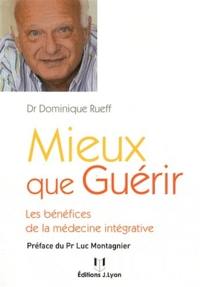 Dr Dominique Rueff

Mieux que Guérir

Les bénéfices de la médecine intégrative

Préface du Pr Luc Montagnier

Éditions J.Lyon